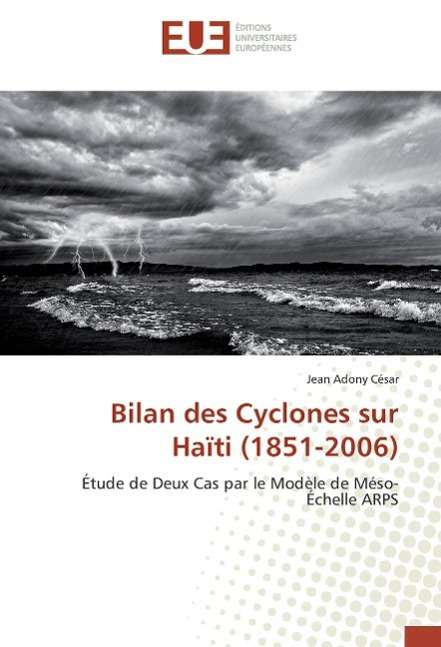 EUE
ÉDITIONS UNIVERSITAIRES EUROPÉENNES

Jean Adony César

Bilan des Cyclones sur Haïti (1851-2006)

Étude de Deux Cas par le Modèle de Méso-Échelle ARPS